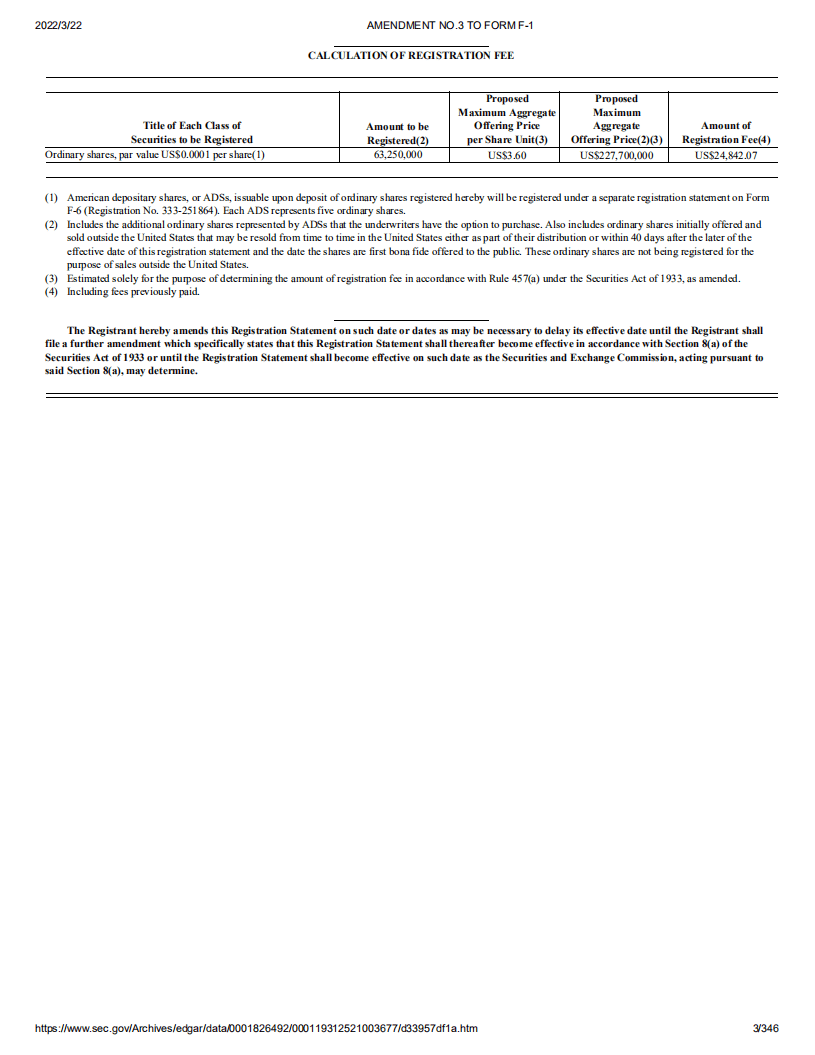 2022/3/22 AMENDMENT NO.3 TO FORM F-1

CALCULATION OF REGISTRATION FEE

| Title of Each Class of Securities to be Registered | Amount to be Registered(2) | Proposed Maximum Aggregate Offering Price per Share Unit(3) | Proposed Maximum Aggregate Offering Price(2)(3) | Amount of Registration Fee(4) |
|---|---|---|---|---|
| Ordinary shares, par value US$0.0001 per share(1) | 63,250,000 | US$3.60 | US$227,700,000 | US$24,842.07 |

(1) American depositary shares, or ADSs, issuable upon deposit of ordinary shares registered hereby will be registered under a separate registration statement on Form F-6 (Registration No. 333-251864). Each ADS represents five ordinary shares.
(2) Includes the additional ordinary shares represented by ADSs that the underwriters have the option to purchase. Also includes ordinary shares initially offered and sold outside the United States that may be resold from time to time in the United States either as part of their distribution or within 40 days after the later of the effective date of this registration statement and the date the shares are first bona fide offered to the public. These ordinary shares are not being registered for the purpose of sales outside the United States.
(3) Estimated solely for the purpose of determining the amount of registration fee in accordance with Rule 457(a) under the Securities Act of 1933, as amended.
(4) Including fees previously paid.

The Registrant hereby amends this Registration Statement on such date or dates as may be necessary to delay its effective date until the Registrant shall file a further amendment which specifically states that this Registration Statement shall thereafter become effective in accordance with Section 8(a) of the Securities Act of 1933 or until the Registration Statement shall become effective on such date as the Securities and Exchange Commission, acting pursuant to said Section 8(a), may determine.

https://www.sec.gov/Archives/edgar/data/0001826492/000119312521003677/d33957df1a.htm 3/346